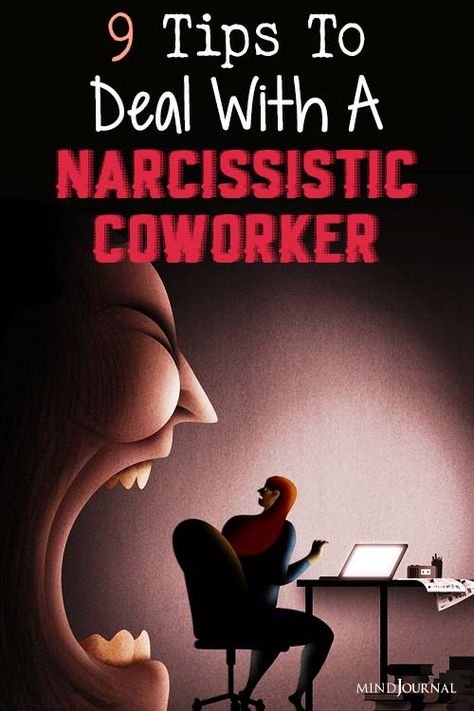 9 Tips To Deal With A NARCISSISTIC COWORKER

MINDJOURNAL